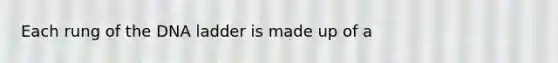 Each rung of the DNA ladder is made up of a